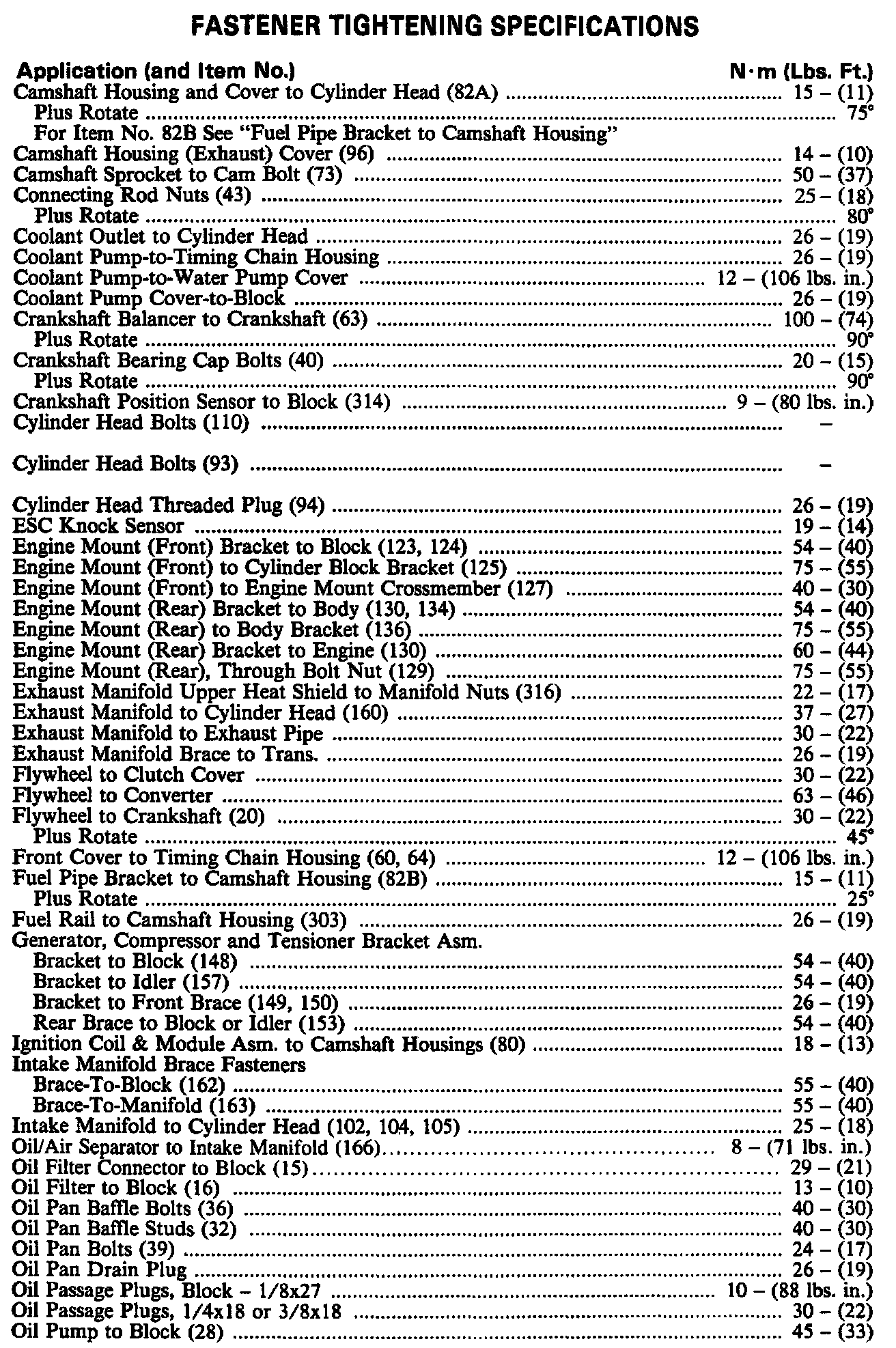 FASTENER TIGHTENING SPECIFICATIONS

| Application (and Item No.) | N·m (Lbs. Ft.) |
|---|---|
| Camshaft Housing and Cover to Cylinder Head (82A) | 15 – (11) |
| Plus Rotate | 75° |
| For Item No. 82B See "Fuel Pipe Bracket to Camshaft Housing" | |
| Camshaft Housing (Exhaust) Cover (96) | 14 – (10) |
| Camshaft Sprocket to Cam Bolt (73) | 50 – (37) |
| Connecting Rod Nuts (43) | 25 – (18) |
| Plus Rotate | 80° |
| Coolant Outlet to Cylinder Head | 26 – (19) |
| Coolant Pump-to-Timing Chain Housing | 26 – (19) |
| Coolant Pump-to-Water Pump Cover | 12 – (106 lbs. in.) |
| Coolant Pump Cover-to-Block | 26 – (19) |
| Crankshaft Balancer to Crankshaft (63) | 100 – (74) |
| Plus Rotate | 90° |
| Crankshaft Bearing Cap Bolts (40) | 20 – (15) |
| Plus Rotate | 90° |
| Crankshaft Position Sensor to Block (314) | 9 – (80 lbs. in.) |
| Cylinder Head Bolts (110) | – |
| Cylinder Head Bolts (93) | – |
| Cylinder Head Threaded Plug (94) | 26 – (19) |
| ESC Knock Sensor | 19 – (14) |
| Engine Mount (Front) Bracket to Block (123, 124) | 54 – (40) |
| Engine Mount (Front) to Cylinder Block Bracket (125) | 75 – (55) |
| Engine Mount (Front) to Engine Mount Crossmember (127) | 40 – (30) |
| Engine Mount (Rear) Bracket to Body (130, 134) | 54 – (40) |
| Engine Mount (Rear) to Body Bracket (136) | 75 – (55) |
| Engine Mount (Rear) Bracket to Engine (130) | 60 – (44) |
| Engine Mount (Rear), Through Bolt Nut (129) | 75 – (55) |
| Exhaust Manifold Upper Heat Shield to Manifold Nuts (316) | 22 – (17) |
| Exhaust Manifold to Cylinder Head (160) | 37 – (27) |
| Exhaust Manifold to Exhaust Pipe | 30 – (22) |
| Exhaust Manifold Brace to Trans. | 26 – (19) |
| Flywheel to Clutch Cover | 30 – (22) |
| Flywheel to Converter | 63 – (46) |
| Flywheel to Crankshaft (20) | 30 – (22) |
| Plus Rotate | 45° |
| Front Cover to Timing Chain Housing (60, 64) | 12 – (106 lbs. in.) |
| Fuel Pipe Bracket to Camshaft Housing (82B) | 15 – (11) |
| Plus Rotate | 25° |
| Fuel Rail to Camshaft Housing (303) | 26 – (19) |
| Generator, Compressor and Tensioner Bracket Asm. | |
| Bracket to Block (148) | 54 – (40) |
| Bracket to Idler (157) | 54 – (40) |
| Bracket to Front Brace (149, 150) | 26 – (19) |
| Rear Brace to Block or Idler (153) | 54 – (40) |
| Ignition Coil & Module Asm. to Camshaft Housings (80) | 18 – (13) |
| Intake Manifold Brace Fasteners | |
| Brace-To-Block (162) | 55 – (40) |
| Brace-To-Manifold (163) | 55 – (40) |
| Intake Manifold to Cylinder Head (102, 104, 105) | 25 – (18) |
| Oil/Air Separator to Intake Manifold (166) | 8 – (71 lbs. in.) |
| Oil Filter Connector to Block (15) | 29 – (21) |
| Oil Filter to Block (16) | 13 – (10) |
| Oil Pan Baffle Bolts (36) | 40 – (30) |
| Oil Pan Baffle Studs (32) | 40 – (30) |
| Oil Pan Bolts (39) | 24 – (17) |
| Oil Pan Drain Plug | 26 – (19) |
| Oil Passage Plugs, Block – 1/8x27 | 10 – (88 lbs. in.) |
| Oil Passage Plugs, 1/4x18 or 3/8x18 | 30 – (22) |
| Oil Pump to Block (28) | 45 – (33) |